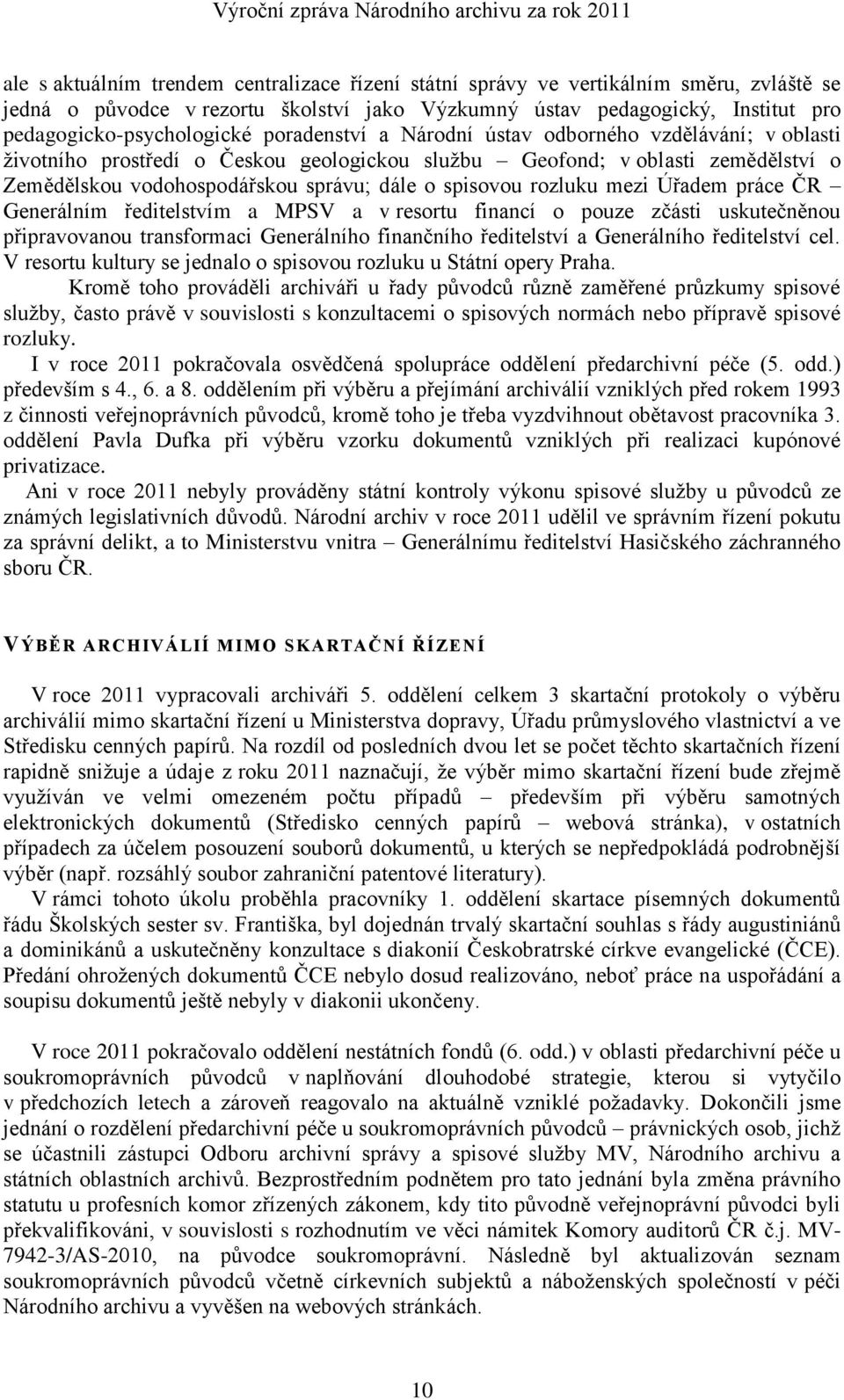 Výroční zpráva Národního archivu za rok 2011

ale s aktuálním trendem centralizace řízení státní správy ve vertikálním směru, zvláště se jedná o původce v rezortu školství jako Výzkumný ústav pedagogický, Institut pro pedagogicko-psychologické poradenství a Národní ústav odborného vzdělávání; v oblasti životního prostředí o Českou geologickou službu – Geofond; v oblasti zemědělství o Zemědělskou vodohospodářskou správu; dále o spisovou rozluku mezi Úřadem práce ČR – Generálním ředitelstvím a MPSV a v resortu financí o pouze zčásti uskutečněnou připravovanou transformaci Generálního finančního ředitelství a Generálního ředitelství cel. V resortu kultury se jednalo o spisovou rozluku u Státní opery Praha.

Kromě toho prováděli archiváři u řady původců různě zaměřené průzkumy spisové služby, často právě v souvislosti s konzultacemi o spisových normách nebo přípravě spisové rozluky.

I v roce 2011 pokračovala osvědčená spolupráce oddělení předarchivní péče (5. odd.) především s 4., 6. a 8. oddělením při výběru a přejímání archiválií vzniklých před rokem 1993 z činnosti veřejnoprávních původců, kromě toho je třeba vyzdvihnout obětavost pracovníka 3. oddělení Pavla Dufka při výběru vzorku dokumentů vzniklých při realizaci kupónové privatizace.

Ani v roce 2011 nebyly prováděny státní kontroly výkonu spisové služby u původců ze známých legislativních důvodů. Národní archiv v roce 2011 udělil ve správním řízení pokutu za správní delikt, a to Ministerstvu vnitra – Generálnímu ředitelství Hasičského záchranného sboru ČR.

VÝBĚR ARCHIVÁLIÍ MIMO SKARTAČNÍ ŘÍZENÍ

V roce 2011 vypracovali archiváři 5. oddělení celkem 3 skartační protokoly o výběru archiválií mimo skartační řízení u Ministerstva dopravy, Úřadu průmyslového vlastnictví a ve Středisku cenných papírů. Na rozdíl od posledních dvou let se počet těchto skartačních řízení rapidně snižuje a údaje z roku 2011 naznačují, že výběr mimo skartační řízení bude zřejmě využíván ve velmi omezeném počtu případů – především při výběru samotných elektronických dokumentů (Středisko cenných papírů – webová stránka), v ostatních případech za účelem posouzení souborů dokumentů, u kterých se nepředpokládá podrobnější výběr (např. rozsáhlý soubor zahraniční patentové literatury).

V rámci tohoto úkolu proběhla pracovníky 1. oddělení skartace písemných dokumentů řádu Školských sester sv. Františka, byl dojednán trvalý skartační souhlas s řády augustiniánů a dominikánů a uskutečněny konzultace s diakonií Českobratrské církve evangelické (ČCE). Předání ohrožených dokumentů ČCE nebylo dosud realizováno, neboť práce na uspořádání a soupisu dokumentů ještě nebyly v diakonii ukončeny.

V roce 2011 pokračovalo oddělení nestátních fondů (6. odd.) v oblasti předarchivní péče u soukromoprávních původců v naplňování dlouhodobé strategie, kterou si vytyčilo v předchozích letech a zároveň reagovalo na aktuálně vzniklé požadavky. Dokončili jsme jednání o rozdělení předarchivní péče u soukromoprávních původců – právnických osob, jichž se účastnili zástupci Odboru archivní správy a spisové služby MV, Národního archivu a státních oblastních archivů. Bezprostředním podnětem pro tato jednání byla změna právního statutu u profesních komor zřízených zákonem, kdy tito původně veřejnoprávní původci byli překvalifikováni, v souvislosti s rozhodnutím ve věci námitek Komory auditorů ČR č.j. MV-7942-3/AS-2010, na původce soukromoprávní. Následně byl aktualizován seznam soukromoprávních původců včetně církevních subjektů a náboženských společností v péči Národního archivu a vyvěšen na webových stránkách.

10